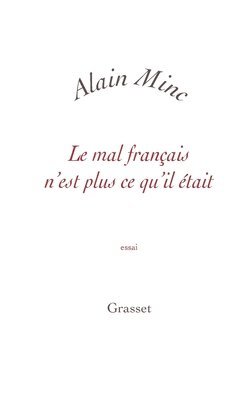 Alain Minc

Le mal français
n'est plus ce qu'il était

essai

Grasset